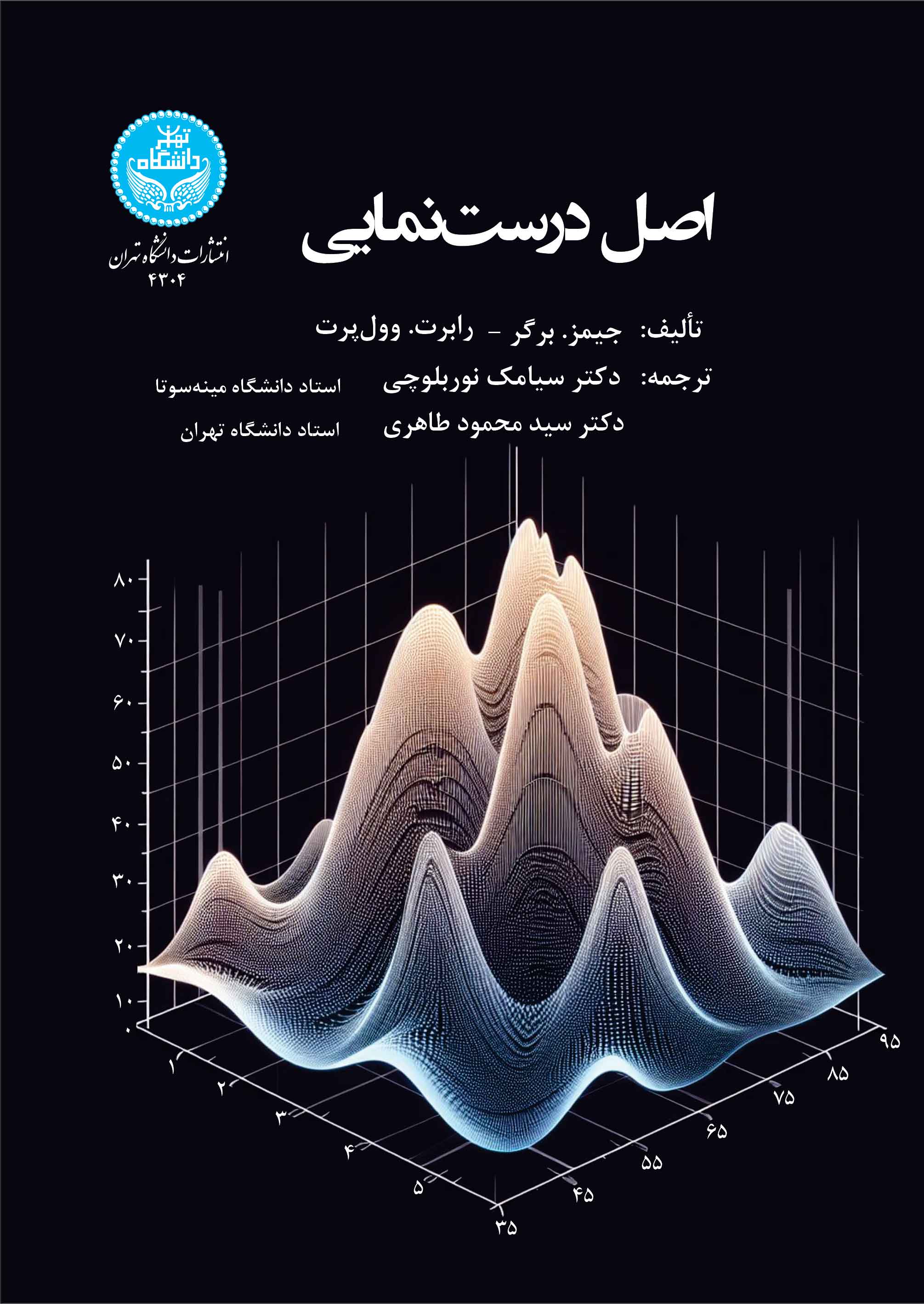 دانشگاه تهران

انتشارات دانشگاه تهران
۴۳۰۴

اصل درست‌نمایی

تألیف: جیمز. برگر - رابرت. وول‌پرت

ترجمه: دکتر سیامک نوربلوچی
استاد دانشگاه مینه‌سوتا

دکتر سید محمود طاهری
استاد دانشگاه تهران

۸۰
۷۰
۶۰
۵۰
۴۰
۳۰
۲۰
۱۰
۰
۱
۲
۳
۴
۵
۳۵
۴۵
۵۵
۶۵
۷۵
۸۵
۹۵